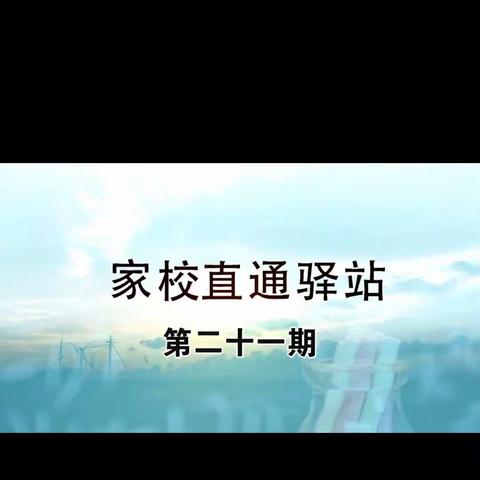 家校直通驿站

第二十一期